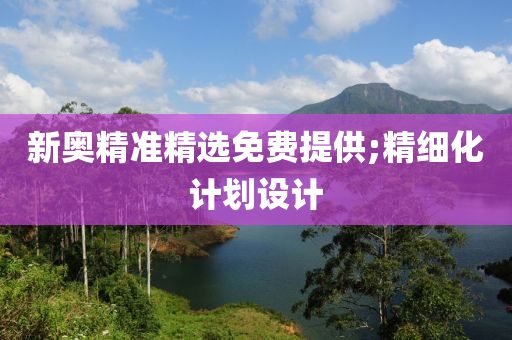 新奥精准精选免费提供;精细化计划设计